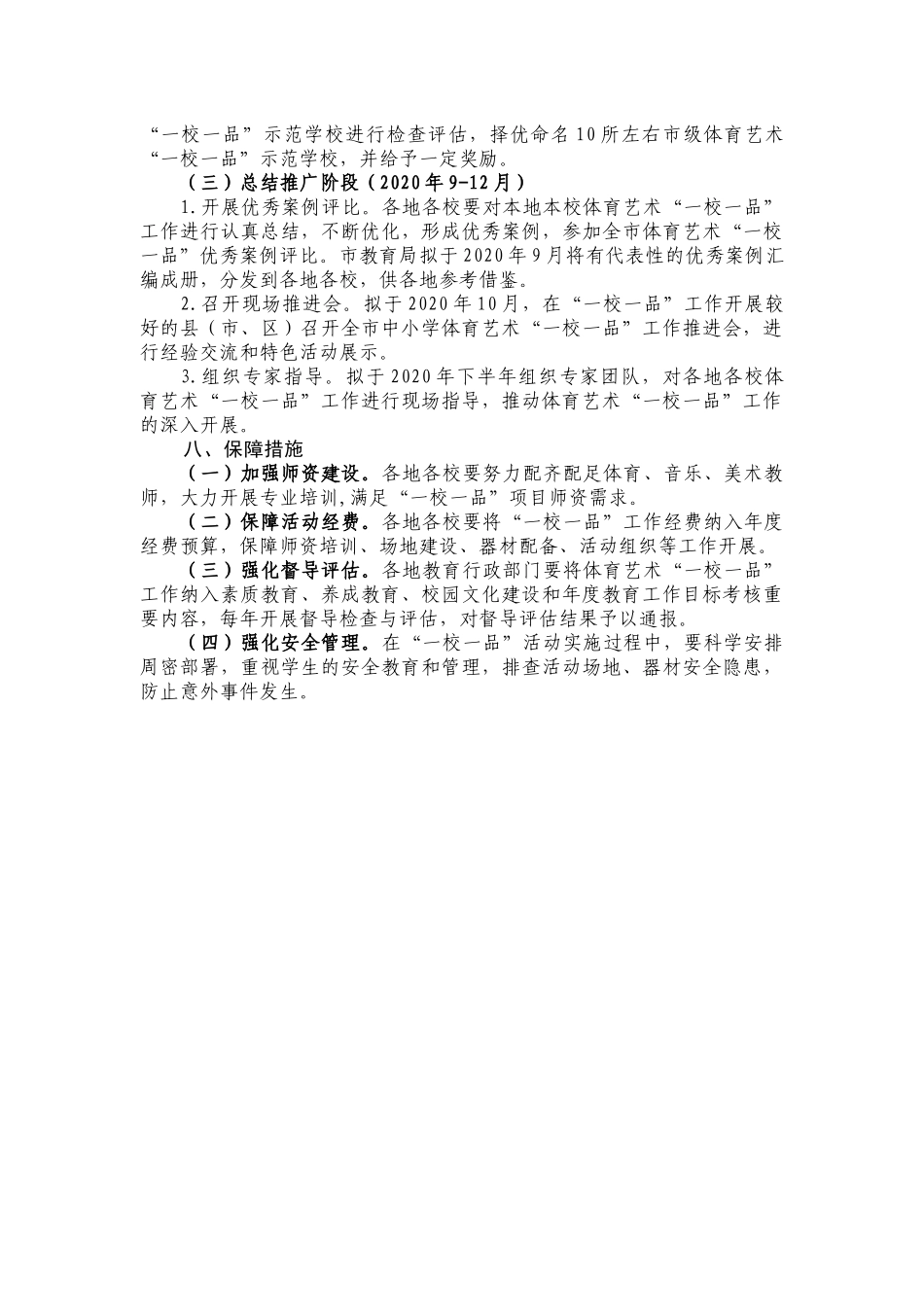 “一校一品”示范学校进行检查评估，择优命名10所左右市级体育艺术“一校一品”示范学校，并给予一定奖励。

（三）总结推广阶段（2020年9-12月）

1.开展优秀案例评比。各地各校要对本地本校体育艺术“一校一品”工作进行认真总结，不断优化，形成优秀案例，参加全市体育艺术“一校一品”优秀案例评比。市教育局拟于2020年9月将有代表性的优秀案例汇编成册，分发到各地各校，供各地参考借鉴。

2.召开现场推进会。拟于2020年10月，在“一校一品”工作开展较好的县（市、区）召开全市中小学体育艺术“一校一品”工作推进会，进行经验交流和特色活动展示。

3.组织专家指导。拟于2020年下半年组织专家团队，对各地各校体育艺术“一校一品”工作进行现场指导，推动体育艺术“一校一品”工作的深入开展。

八、保障措施

（一）加强师资建设。各地各校要努力配齐配足体育、音乐、美术教师，大力开展专业培训，满足“一校一品”项目师资需求。

（二）保障活动经费。各地各校要将“一校一品”工作经费纳入年度经费预算，保障师资培训、场地建设、器材配备、活动组织等工作开展。

（三）强化督导评估。各地教育行政部门要将体育艺术“一校一品”工作纳入素质教育、养成教育、校园文化建设和年度教育工作目标考核重要内容，每年开展督导检查与评估，对督导评估结果予以通报。

（四）强化安全管理。在“一校一品”活动实施过程中，要科学安排周密部署，重视学生的安全教育和管理，排查活动场地、器材安全隐患，防止意外事件发生。